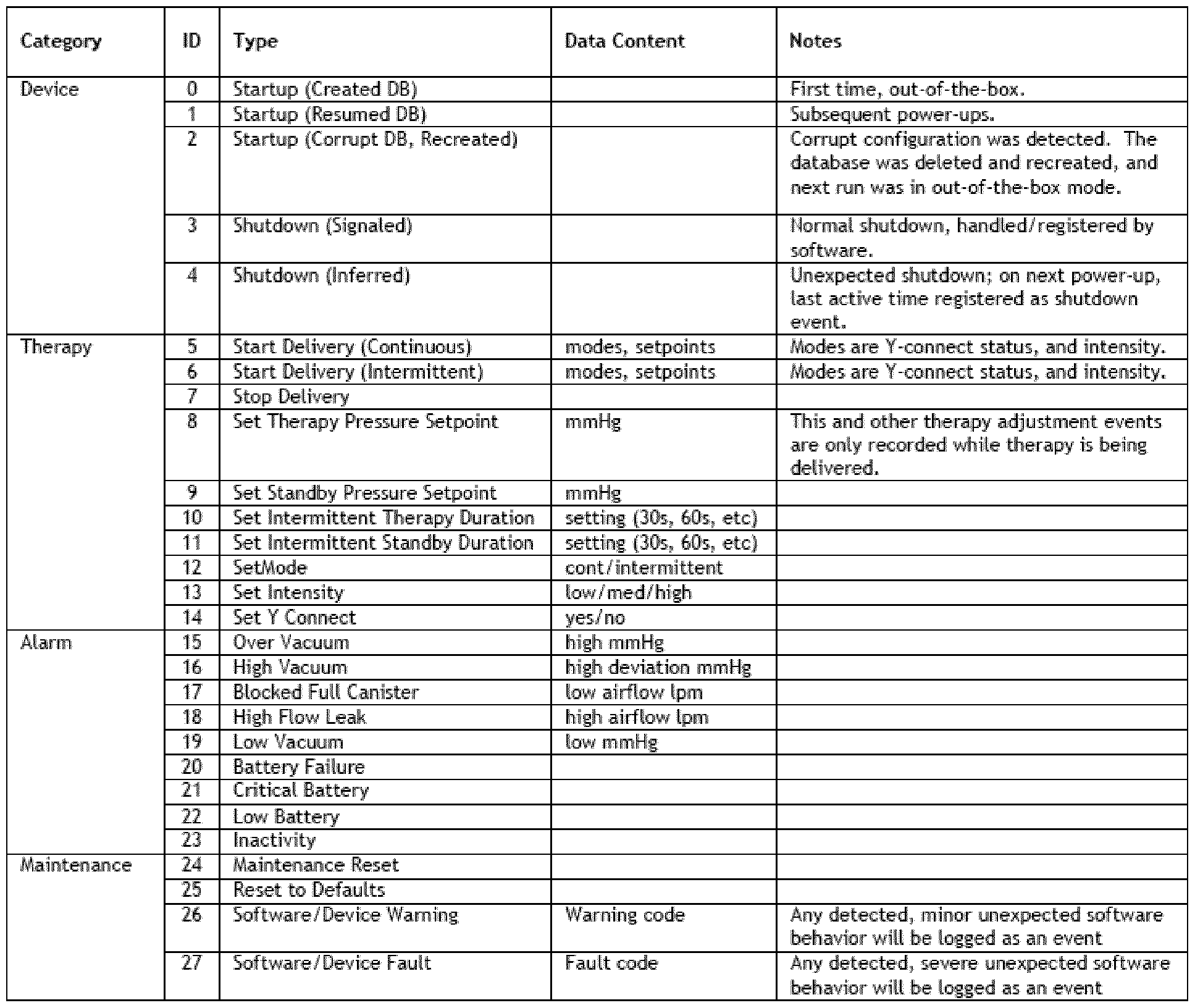 | Category | ID | Type | Data Content | Notes |
|---|---|---|---|---|
| Device | 0 | Startup (Created DB) | | First time, out-of-the-box. |
| | 1 | Startup (Resumed DB) | | Subsequent power-ups. |
| | 2 | Startup (Corrupt DB, Recreated) | | Corrupt configuration was detected. The database was deleted and recreated, and next run was in out-of-the-box mode. |
| | 3 | Shutdown (Signaled) | | Normal shutdown, handled/registered by software. |
| | 4 | Shutdown (Inferred) | | Unexpected shutdown; on next power-up, last active time registered as shutdown event. |
| Therapy | 5 | Start Delivery (Continuous) | modes, setpoints | Modes are Y-connect status, and intensity. |
| | 6 | Start Delivery (Intermittent) | modes, setpoints | Modes are Y-connect status, and intensity. |
| | 7 | Stop Delivery | | |
| | 8 | Set Therapy Pressure Setpoint | mmHg | This and other therapy adjustment events are only recorded while therapy is being delivered. |
| | 9 | Set Standby Pressure Setpoint | mmHg | |
| | 10 | Set Intermittent Therapy Duration | setting (30s, 60s, etc) | |
| | 11 | Set Intermittent Standby Duration | setting (30s, 60s, etc) | |
| | 12 | SetMode | cont/intermittent | |
| | 13 | Set Intensity | low/med/high | |
| | 14 | Set Y Connect | yes/no | |
| Alarm | 15 | Over Vacuum | high mmHg | |
| | 16 | High Vacuum | high deviation mmHg | |
| | 17 | Blocked Full Canister | low airflow lpm | |
| | 18 | High Flow Leak | high airflow lpm | |
| | 19 | Low Vacuum | low mmHg | |
| | 20 | Battery Failure | | |
| | 21 | Critical Battery | | |
| | 22 | Low Battery | | |
| | 23 | Inactivity | | |
| Maintenance | 24 | Maintenance Reset | | |
| | 25 | Reset to Defaults | | |
| | 26 | Software/Device Warning | Warning code | Any detected, minor unexpected software behavior will be logged as an event |
| | 27 | Software/Device Fault | Fault code | Any detected, severe unexpected software behavior will be logged as an event |